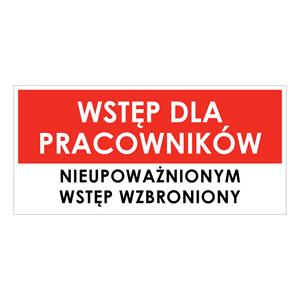 WSTĘP DLA PRACOWNIKÓW

NIEUPOWAŻNIONYM WSTĘP WZBRONIONY